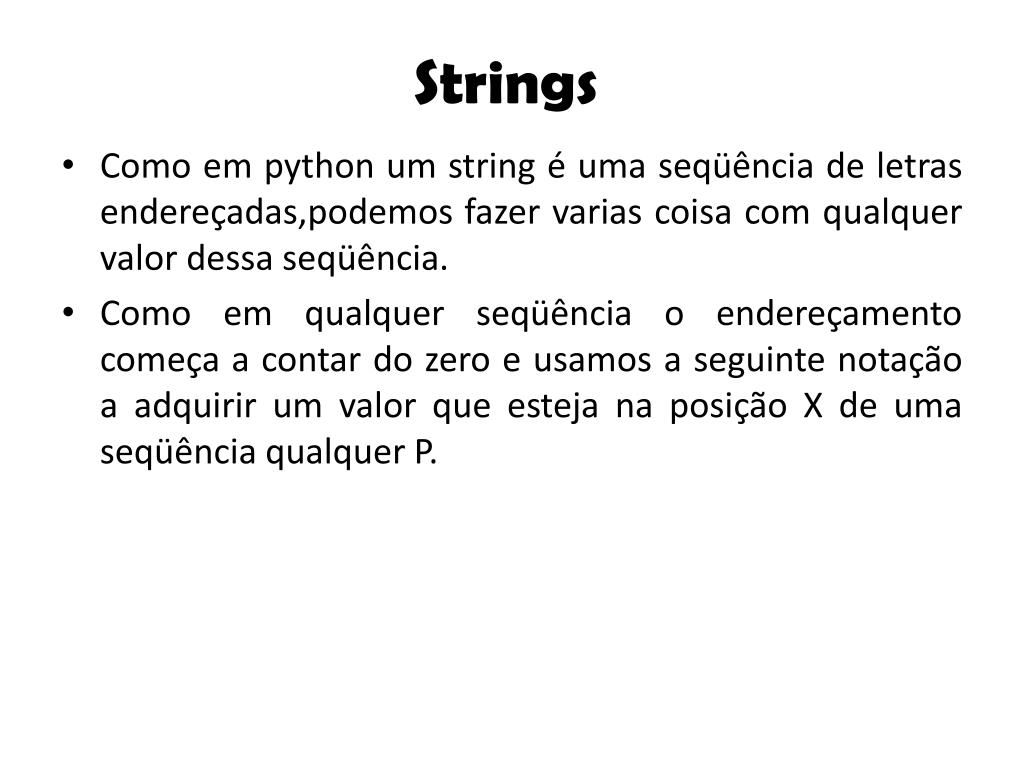 Strings

• Como em python um string é uma seqüência de letras endereçadas,podemos fazer varias coisa com qualquer valor dessa seqüência.

• Como em qualquer seqüência o endereçamento começa a contar do zero e usamos a seguinte notação a adquirir um valor que esteja na posição X de uma seqüência qualquer P.